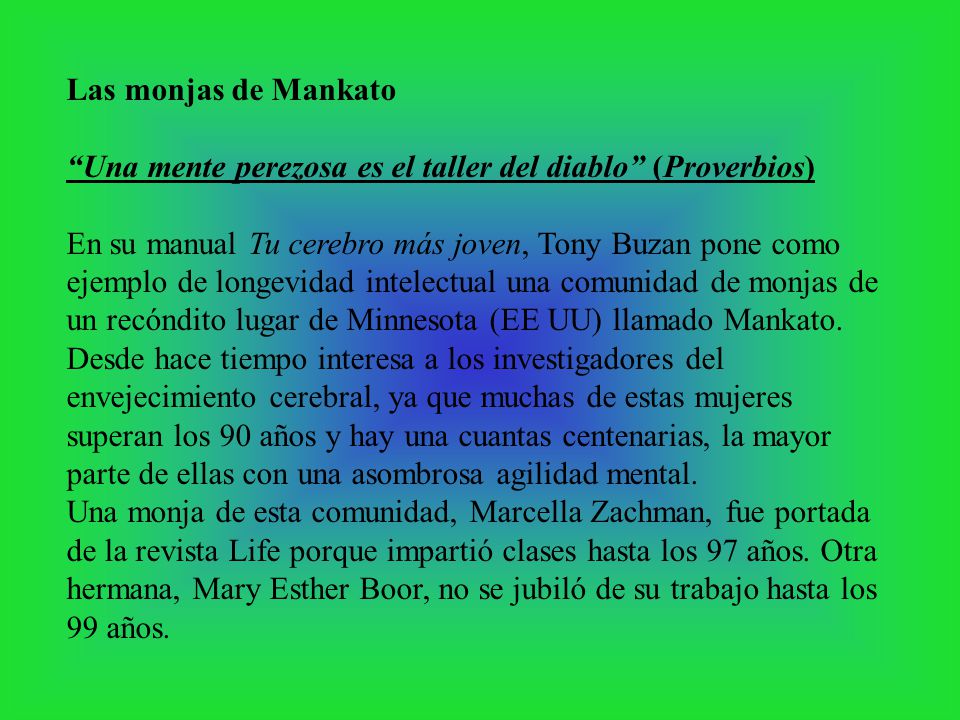 Las monjas de Mankato

“Una mente perezosa es el taller del diablo” (Proverbios)

En su manual Tu cerebro más joven, Tony Buzan pone como ejemplo de longevidad intelectual una comunidad de monjas de un recóndito lugar de Minnesota (EE UU) llamado Mankato. Desde hace tiempo interesa a los investigadores del envejecimiento cerebral, ya que muchas de estas mujeres superan los 90 años y hay una cuantas centenarias, la mayor parte de ellas con una asombrosa agilidad mental.
Una monja de esta comunidad, Marcella Zachman, fue portada de la revista Life porque impartió clases hasta los 97 años. Otra hermana, Mary Esther Boor, no se jubiló de su trabajo hasta los 99 años.